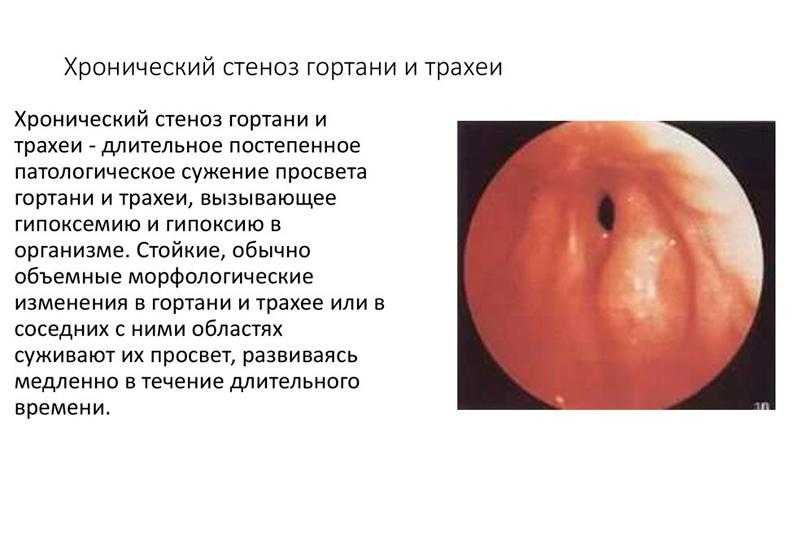 Хронический стеноз гортани и трахеи

Хронический стеноз гортани и трахеи - длительное постепенное патологическое сужение просвета гортани и трахеи, вызывающее гипоксемию и гипоксию в организме. Стойкие, обычно объемные морфологические изменения в гортани и трахее или в соседних с ними областях суживают их просвет, развиваясь медленно в течение длительного времени.